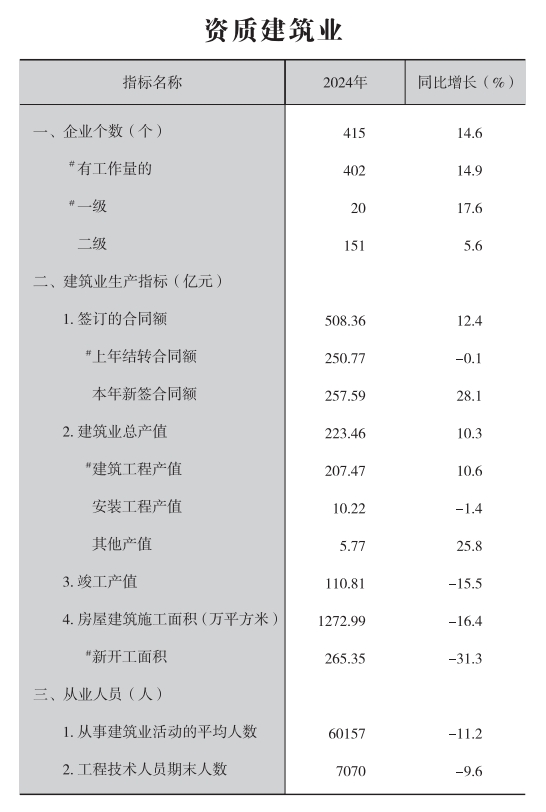 资质建筑业

| 指标名称 | 2024年 | 同比增长（%） |
|---|---|---|
| 一、企业个数（个） | 415 | 14.6 |
| #有工作量的 | 402 | 14.9 |
| #一级 | 20 | 17.6 |
| 二级 | 151 | 5.6 |
| 二、建筑业生产指标（亿元） | | |
| 1. 签订的合同额 | 508.36 | 12.4 |
| #上年结转合同额 | 250.77 | −0.1 |
| 本年新签合同额 | 257.59 | 28.1 |
| 2. 建筑业总产值 | 223.46 | 10.3 |
| #建筑工程产值 | 207.47 | 10.6 |
| 安装工程产值 | 10.22 | −1.4 |
| 其他产值 | 5.77 | 25.8 |
| 3. 竣工产值 | 110.81 | −15.5 |
| 4. 房屋建筑施工面积（万平方米） | 1272.99 | −16.4 |
| #新开工面积 | 265.35 | −31.3 |
| 三、从业人员（人） | | |
| 1. 从事建筑业活动的平均人数 | 60157 | −11.2 |
| 2. 工程技术人员期末人数 | 7070 | −9.6 |